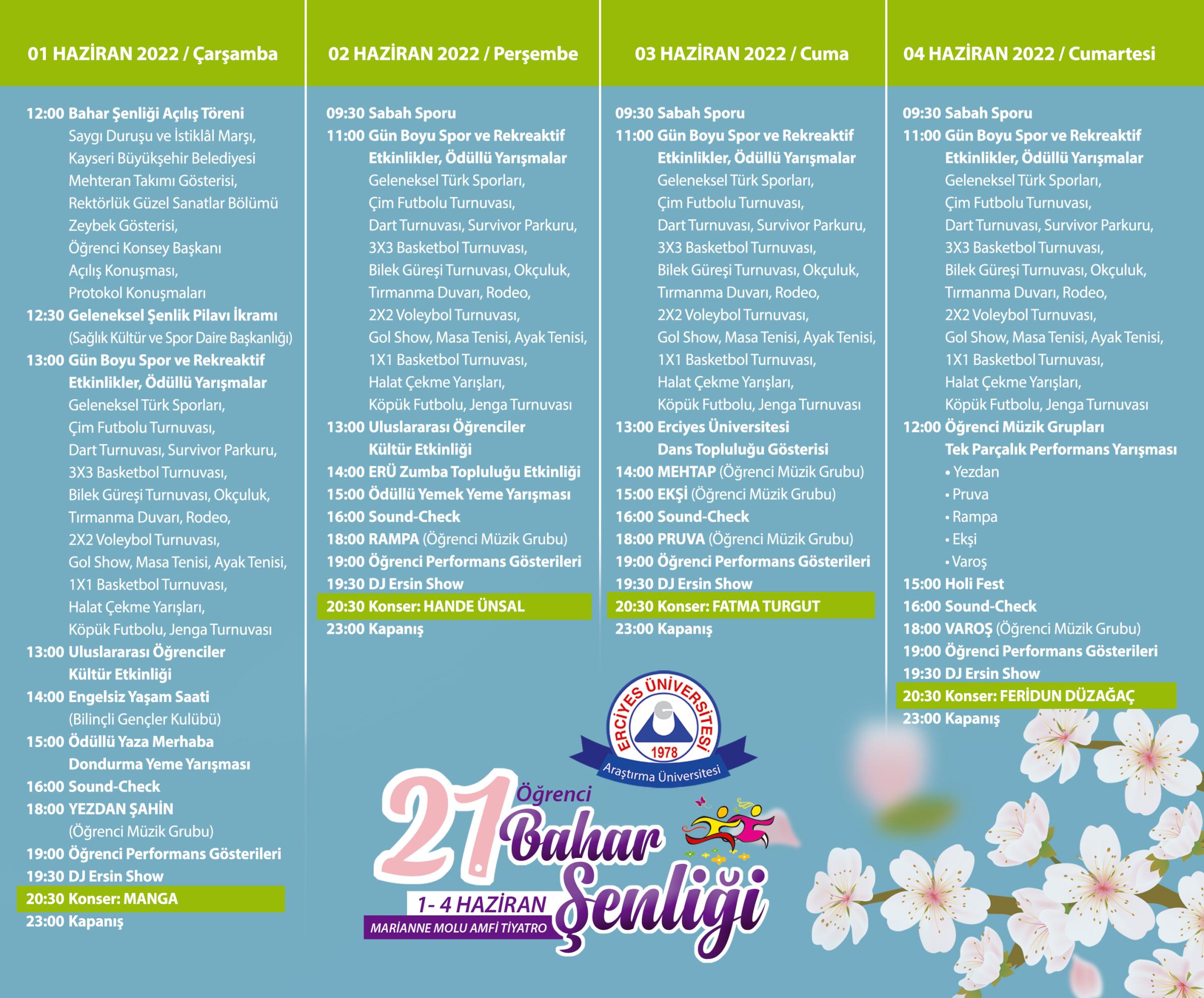 01 HAZİRAN 2022 / Çarşamba

12:00 Bahar Şenliği Açılış Töreni
Saygı Duruşu ve İstiklâl Marşı, Kayseri Büyükşehir Belediyesi Mehteran Takımı Gösterisi, Rektörlük Güzel Sanatlar Bölümü Zeybek Gösterisi, Öğrenci Konsey Başkanı Açılış Konuşması, Protokol Konuşmaları
12:30 Geleneksel Şenlik Pilavı İkramı
(Sağlık Kültür ve Spor Daire Başkanlığı)
13:00 Gün Boyu Spor ve Rekreaktif Etkinlikler, Ödüllü Yarışmalar
Geleneksel Türk Sporları, Çim Futbolu Turnuvası, Dart Turnuvası, Survivor Parkuru, 3X3 Basketbol Turnuvası, Bilek Güreşi Turnuvası, Okçuluk, Tırmanma Duvarı, Rodeo, 2X2 Voleybol Turnuvası, Gol Show, Masa Tenisi, Ayak Tenisi, 1X1 Basketbol Turnuvası, Halat Çekme Yarışları, Köpük Futbolu, Jenga Turnuvası
13:00 Uluslararası Öğrenciler Kültür Etkinliği
14:00 Engelsiz Yaşam Saati
(Bilinçli Gençler Kulübü)
15:00 Ödüllü Yaza Merhaba Dondurma Yeme Yarışması
16:00 Sound-Check
18:00 YEZDAN ŞAHİN
(Öğrenci Müzik Grubu)
19:00 Öğrenci Performans Gösterileri
19:30 DJ Ersin Show
20:30 Konser: MANGA
23:00 Kapanış

02 HAZİRAN 2022 / Perşembe

09:30 Sabah Sporu
11:00 Gün Boyu Spor ve Rekreaktif Etkinlikler, Ödüllü Yarışmalar
Geleneksel Türk Sporları, Çim Futbolu Turnuvası, Dart Turnuvası, Survivor Parkuru, 3X3 Basketbol Turnuvası, Bilek Güreşi Turnuvası, Okçuluk, Tırmanma Duvarı, Rodeo, 2X2 Voleybol Turnuvası, Gol Show, Masa Tenisi, Ayak Tenisi, 1X1 Basketbol Turnuvası, Halat Çekme Yarışları, Köpük Futbolu, Jenga Turnuvası
13:00 Uluslararası Öğrenciler Kültür Etkinliği
14:00 ERÜ Zumba Topluluğu Etkinliği
15:00 Ödüllü Yemek Yeme Yarışması
16:00 Sound-Check
18:00 RAMPA (Öğrenci Müzik Grubu)
19:00 Öğrenci Performans Gösterileri
19:30 DJ Ersin Show
20:30 Konser: HANDE ÜNSAL
23:00 Kapanış

03 HAZİRAN 2022 / Cuma

09:30 Sabah Sporu
11:00 Gün Boyu Spor ve Rekreaktif Etkinlikler, Ödüllü Yarışmalar
Geleneksel Türk Sporları, Çim Futbolu Turnuvası, Dart Turnuvası, Survivor Parkuru, 3X3 Basketbol Turnuvası, Bilek Güreşi Turnuvası, Okçuluk, Tırmanma Duvarı, Rodeo, 2X2 Voleybol Turnuvası, Gol Show, Masa Tenisi, Ayak Tenisi, 1X1 Basketbol Turnuvası, Halat Çekme Yarışları, Köpük Futbolu, Jenga Turnuvası
13:00 Erciyes Üniversitesi Dans Topluluğu Gösterisi
14:00 MEHTAP (Öğrenci Müzik Grubu)
15:00 EKŞİ (Öğrenci Müzik Grubu)
16:00 Sound-Check
18:00 PRUVA (Öğrenci Müzik Grubu)
19:00 Öğrenci Performans Gösterileri
19:30 DJ Ersin Show
20:30 Konser: FATMA TURGUT
23:00 Kapanış

04 HAZİRAN 2022 / Cumartesi

09:30 Sabah Sporu
11:00 Gün Boyu Spor ve Rekreaktif Etkinlikler, Ödüllü Yarışmalar
Geleneksel Türk Sporları, Çim Futbolu Turnuvası, Dart Turnuvası, Survivor Parkuru, 3X3 Basketbol Turnuvası, Bilek Güreşi Turnuvası, Okçuluk, Tırmanma Duvarı, Rodeo, 2X2 Voleybol Turnuvası, Gol Show, Masa Tenisi, Ayak Tenisi, 1X1 Basketbol Turnuvası, Halat Çekme Yarışları, Köpük Futbolu, Jenga Turnuvası
12:00 Öğrenci Müzik Grupları Tek Parçalık Performans Yarışması
• Yezdan
• Pruva
• Rampa
• Ekşi
• Varoş
15:00 Holi Fest
16:00 Sound-Check
18:00 VAROŞ (Öğrenci Müzik Grubu)
19:00 Öğrenci Performans Gösterileri
19:30 DJ Ersin Show
20:30 Konser: FERİDUN DÜZAĞAÇ
23:00 Kapanış

ERCİYES ÜNİVERSİTESİ 1978
Araştırma Üniversitesi

21. Öğrenci Bahar Şenliği
1- 4 HAZİRAN
MARİANNE MOLU AMFİ TİYATRO